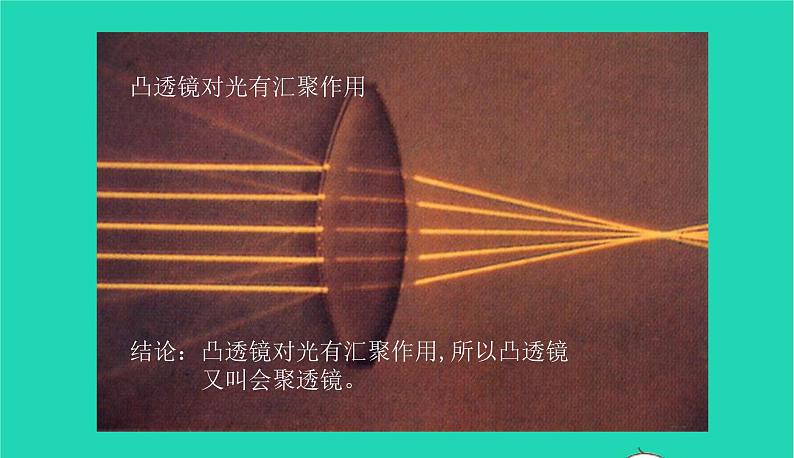 凸透镜对光有汇聚作用

结论：凸透镜对光有汇聚作用，所以凸透镜又叫会聚透镜。